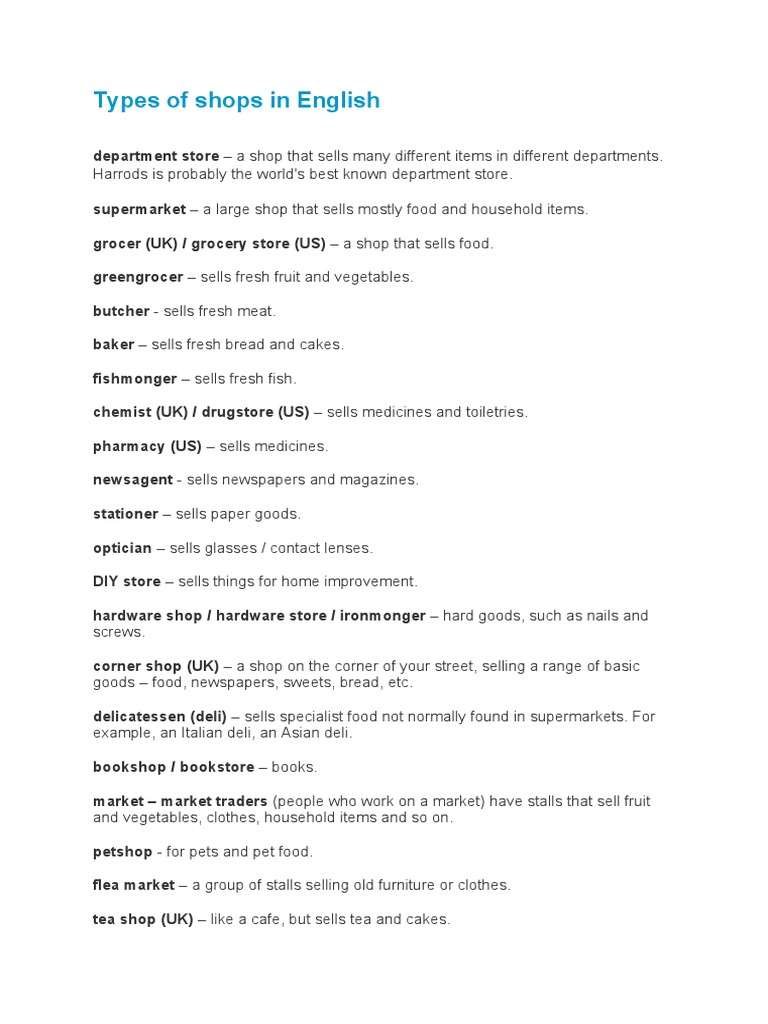 Types of shops in English

department store – a shop that sells many different items in different departments. Harrods is probably the world's best known department store.

supermarket – a large shop that sells mostly food and household items.

grocer (UK) / grocery store (US) – a shop that sells food.

greengrocer – sells fresh fruit and vegetables.

butcher - sells fresh meat.

baker – sells fresh bread and cakes.

fishmonger – sells fresh fish.

chemist (UK) / drugstore (US) – sells medicines and toiletries.

pharmacy (US) – sells medicines.

newsagent - sells newspapers and magazines.

stationer – sells paper goods.

optician – sells glasses / contact lenses.

DIY store – sells things for home improvement.

hardware shop / hardware store / ironmonger – hard goods, such as nails and screws.

corner shop (UK) – a shop on the corner of your street, selling a range of basic goods – food, newspapers, sweets, bread, etc.

delicatessen (deli) – sells specialist food not normally found in supermarkets. For example, an Italian deli, an Asian deli.

bookshop / bookstore – books.

market – market traders (people who work on a market) have stalls that sell fruit and vegetables, clothes, household items and so on.

petshop - for pets and pet food.

flea market – a group of stalls selling old furniture or clothes.

tea shop (UK) – like a cafe, but sells tea and cakes.